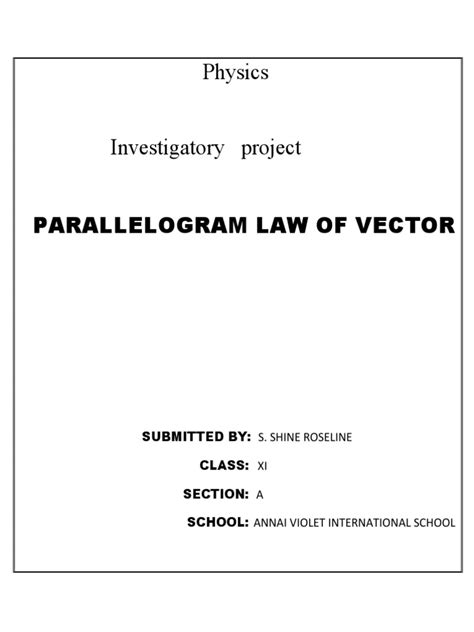 Physics

Investigatory project

PARALLELOGRAM LAW OF VECTOR

SUBMITTED BY: S. SHINE ROSELINE

CLASS: XI

SECTION: A

SCHOOL: ANNAI VIOLET INTERNATIONAL SCHOOL